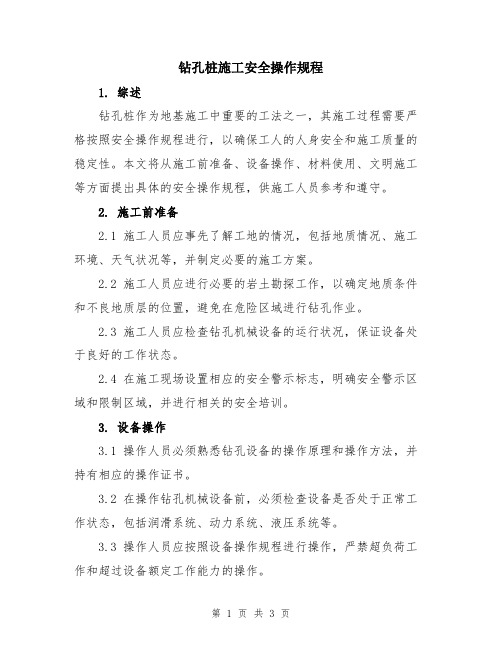 钻孔桩施工安全操作规程

1. 综述

钻孔桩作为地基施工中重要的工法之一，其施工过程需要严格按照安全操作规程进行，以确保工人的人身安全和施工质量的稳定性。本文将从施工前准备、设备操作、材料使用、文明施工等方面提出具体的安全操作规程，供施工人员参考和遵守。

2. 施工前准备

2.1 施工人员应事先了解工地的情况，包括地质情况、施工环境、天气状况等，并制定必要的施工方案。

2.2 施工人员应进行必要的岩土勘探工作，以确定地质条件和不良地质层的位置，避免在危险区域进行钻孔作业。

2.3 施工人员应检查钻孔机械设备的运行状况，保证设备处于良好的工作状态。

2.4 在施工现场设置相应的安全警示标志，明确安全警示区域和限制区域，并进行相关的安全培训。

3. 设备操作

3.1 操作人员必须熟悉钻孔设备的操作原理和操作方法，并持有相应的操作证书。

3.2 在操作钻孔机械设备前，必须检查设备是否处于正常工作状态，包括润滑系统、动力系统、液压系统等。

3.3 操作人员应按照设备操作规程进行操作，严禁超负荷工作和超过设备额定工作能力的操作。

第 1 页 共 3 页